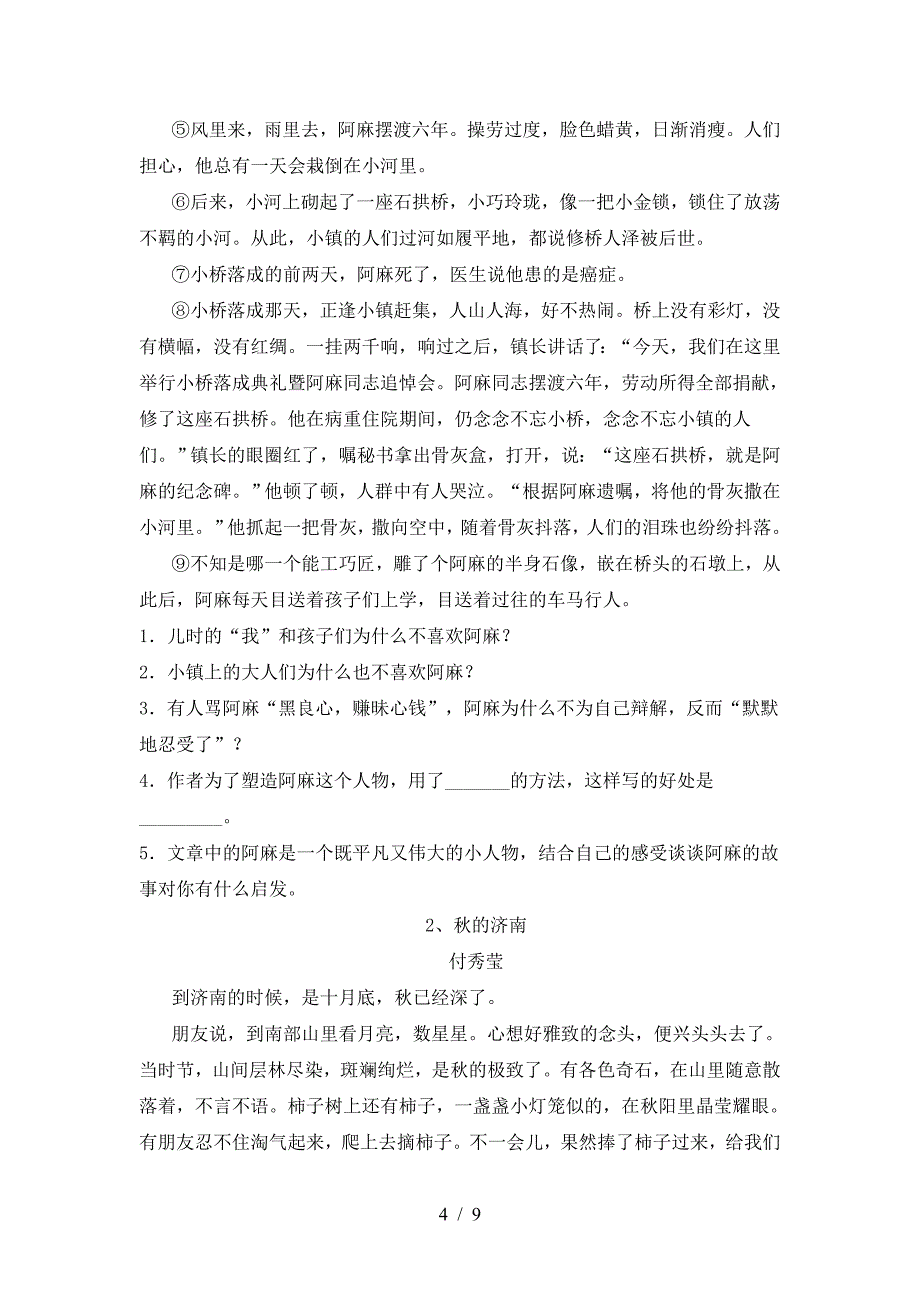 ⑤风里来，雨里去，阿麻摆渡六年。操劳过度，脸色蜡黄，日渐消瘦。人们担心，他总有一天会栽倒在小河里。

⑥后来，小河上砌起了一座石拱桥，小巧玲珑，像一把小金锁，锁住了放荡不羁的小河。从此，小镇的人们过河如履平地，都说修桥人泽被后世。

⑦小桥落成的前两天，阿麻死了，医生说他患的是癌症。

⑧小桥落成那天，正逢小镇赶集，人山人海，好不热闹。桥上没有彩灯，没有横幅，没有红绸。一挂两千响，响过之后，镇长讲话了：“今天，我们在这里举行小桥落成典礼暨阿麻同志追悼会。阿麻同志摆渡六年，劳动所得全部捐献，修了这座石拱桥。他在病重住院期间，仍念念不忘小桥，念念不忘小镇的人们。”镇长的眼圈红了，嘱秘书拿出骨灰盒，打开，说：“这座石拱桥，就是阿麻的纪念碑。”他顿了顿，人群中有人哭泣。“根据阿麻遗嘱，将他的骨灰撒在小河里。”他抓起一把骨灰，撒向空中，随着骨灰抖落，人们的泪珠也纷纷抖落。

⑨不知是哪一个能工巧匠，雕了个阿麻的半身石像，嵌在桥头的石墩上，从此后，阿麻每天目送着孩子们上学，目送着过往的车马行人。

1．儿时的“我”和孩子们为什么不喜欢阿麻？

2．小镇上的大人们为什么也不喜欢阿麻？

3．有人骂阿麻“黑良心，赚昧心钱”，阿麻为什么不为自己辩解，反而“默默地忍受了”？

4．作者为了塑造阿麻这个人物，用了_______的方法，这样写的好处是_________。

5．文章中的阿麻是一个既平凡又伟大的小人物，结合自己的感受谈谈阿麻的故事对你有什么启发。

2、秋的济南

付秀莹

到济南的时候，是十月底，秋已经深了。

朋友说，到南部山里看月亮，数星星。心想好雅致的念头，便兴头头去了。当时节，山间层林尽染，斑斓绚烂，是秋的极致了。有各色奇石，在山里随意散落着，不言不语。柿子树上还有柿子，一盏盏小灯笼似的，在秋阳里晶莹耀眼。有朋友忍不住淘气起来，爬上去摘柿子。不一会儿，果然捧了柿子过来，给我们

4 / 9